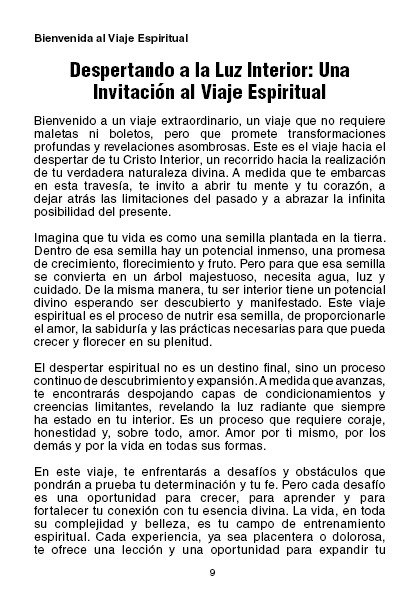 Bienvenida al Viaje Espiritual

Despertando a la Luz Interior: Una Invitación al Viaje Espiritual

Bienvenido a un viaje extraordinario, un viaje que no requiere maletas ni boletos, pero que promete transformaciones profundas y revelaciones asombrosas. Este es el viaje hacia el despertar de tu Cristo Interior, un recorrido hacia la realización de tu verdadera naturaleza divina. A medida que te embarcas en esta travesía, te invito a abrir tu mente y tu corazón, a dejar atrás las limitaciones del pasado y a abrazar la infinita posibilidad del presente.

Imagina que tu vida es como una semilla plantada en la tierra. Dentro de esa semilla hay un potencial inmenso, una promesa de crecimiento, florecimiento y fruto. Pero para que esa semilla se convierta en un árbol majestuoso, necesita agua, luz y cuidado. De la misma manera, tu ser interior tiene un potencial divino esperando ser descubierto y manifestado. Este viaje espiritual es el proceso de nutrir esa semilla, de proporcionarle el amor, la sabiduría y las prácticas necesarias para que pueda crecer y florecer en su plenitud.

El despertar espiritual no es un destino final, sino un proceso continuo de descubrimiento y expansión. A medida que avanzas, te encontrarás despojando capas de condicionamientos y creencias limitantes, revelando la luz radiante que siempre ha estado en tu interior. Es un proceso que requiere coraje, honestidad y, sobre todo, amor. Amor por ti mismo, por los demás y por la vida en todas sus formas.

En este viaje, te enfrentarás a desafíos y obstáculos que pondrán a prueba tu determinación y tu fe. Pero cada desafío es una oportunidad para crecer, para aprender y para fortalecer tu conexión con tu esencia divina. La vida, en toda su complejidad y belleza, es tu campo de entrenamiento espiritual. Cada experiencia, ya sea placentera o dolorosa, te ofrece una lección y una oportunidad para expandir tu

9